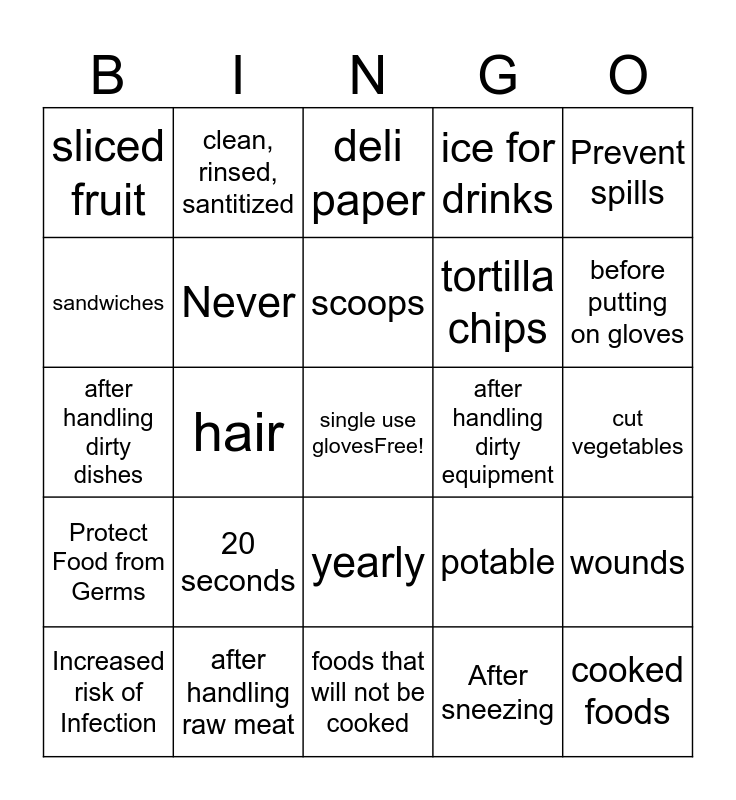 | B | I | N | G | O |
|---|---|---|---|---|
| sliced fruit | clean, rinsed, santitized | deli paper | ice for drinks | Prevent spills |
| sandwiches | Never | scoops | tortilla chips | before putting on gloves |
| after handling dirty dishes | hair | single use glovesFree! | after handling dirty equipment | cut vegetables |
| Protect Food from Germs | 20 seconds | yearly | potable | wounds |
| Increased risk of Infection | after handling raw meat | foods that will not be cooked | After sneezing | cooked foods |